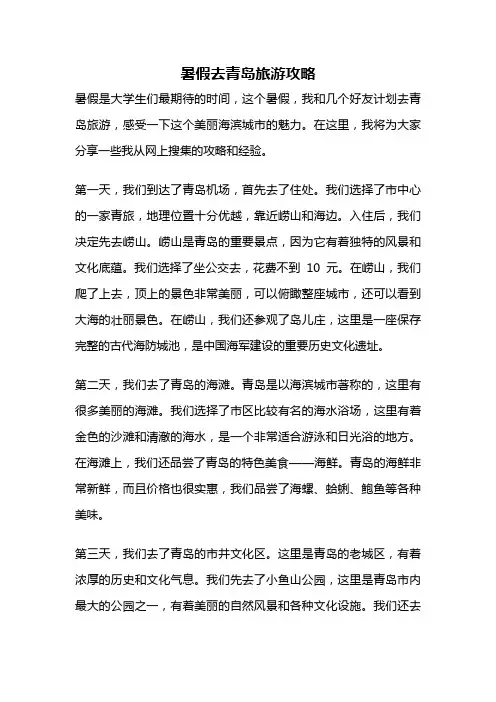 暑假去青岛旅游攻略

暑假是大学生们最期待的时间，这个暑假，我和几个好友计划去青岛旅游，感受一下这个美丽海滨城市的魅力。在这里，我将为大家分享一些我从网上搜集的攻略和经验。

第一天，我们到达了青岛机场，首先去了住处。我们选择了市中心的一家青旅，地理位置十分优越，靠近崂山和海边。入住后，我们决定先去崂山。崂山是青岛的重要景点，因为它有着独特的风景和文化底蕴。我们选择了坐公交去，花费不到 10 元。在崂山，我们爬了上去，顶上的景色非常美丽，可以俯瞰整座城市，还可以看到大海的壮丽景色。在崂山，我们还参观了岛儿庄，这里是一座保存完整的古代海防城池，是中国海军建设的重要历史文化遗址。

第二天，我们去了青岛的海滩。青岛是以海滨城市著称的，这里有很多美丽的海滩。我们选择了市区比较有名的海水浴场，这里有着金色的沙滩和清澈的海水，是一个非常适合游泳和日光浴的地方。在海滩上，我们还品尝了青岛的特色美食——海鲜。青岛的海鲜非常新鲜，而且价格也很实惠，我们品尝了海螺、蛤蜊、鲍鱼等各种美味。

第三天，我们去了青岛的市井文化区。这里是青岛的老城区，有着浓厚的历史和文化气息。我们先去了小鱼山公园，这里是青岛市内最大的公园之一，有着美丽的自然风景和各种文化设施。我们还去